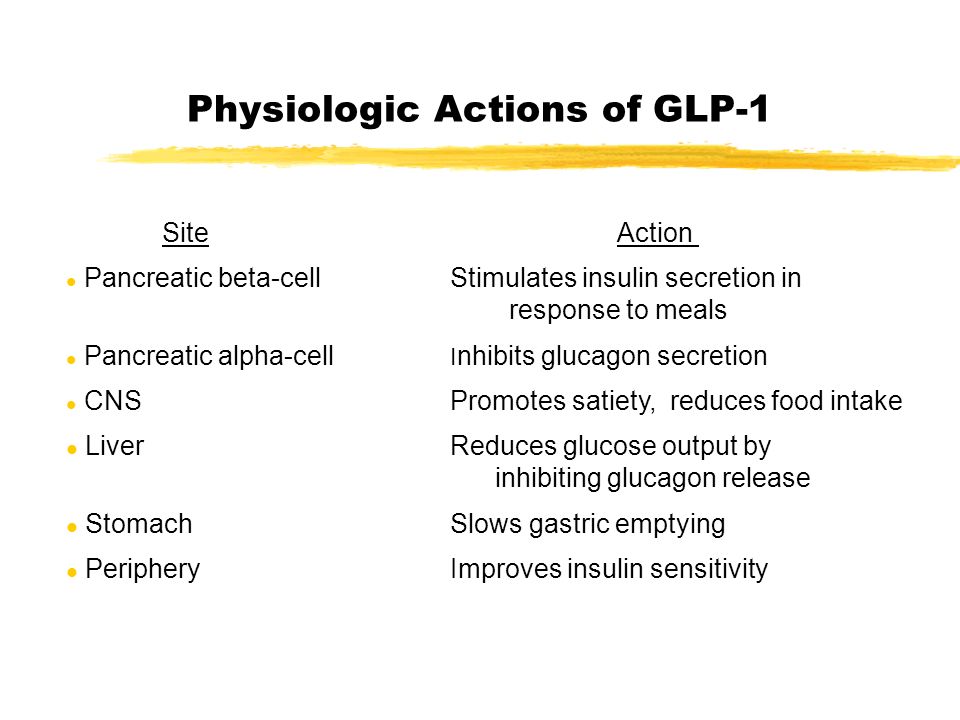 Physiologic Actions of GLP-1

| Site | Action |
|---|---|
| Pancreatic beta-cell | Stimulates insulin secretion in response to meals |
| Pancreatic alpha-cell | Inhibits glucagon secretion |
| CNS | Promotes satiety, reduces food intake |
| Liver | Reduces glucose output by inhibiting glucagon release |
| Stomach | Slows gastric emptying |
| Periphery | Improves insulin sensitivity |